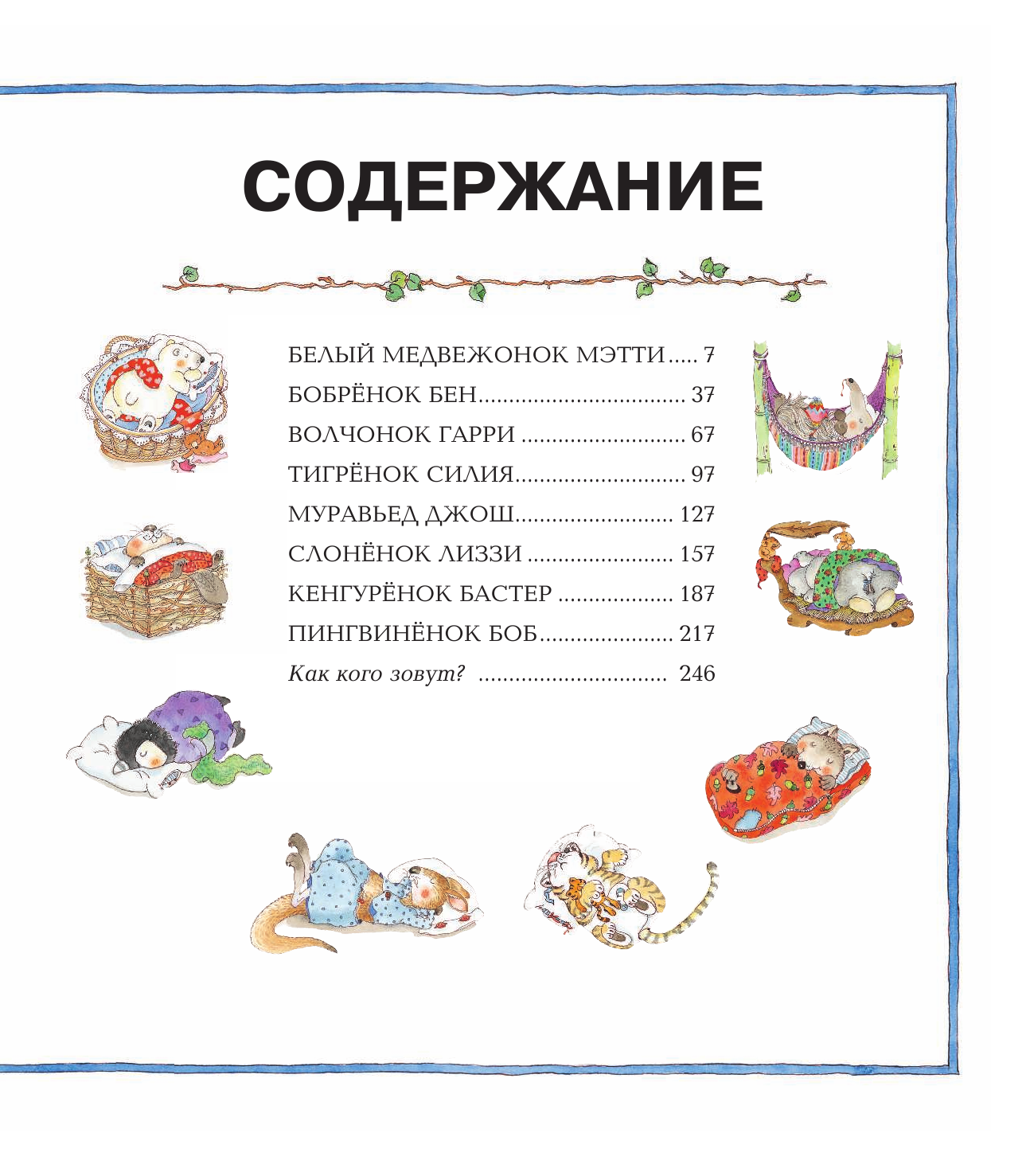 СОДЕРЖАНИЕ

БЕЛЫЙ МЕДВЕЖОНОК МЭТТИ 7
БОБРЁНОК БЕН 37
ВОЛЧОНОК ГАРРИ 67
ТИГРЁНОК СИЛИЯ 97
МУРАВЬЕД ДЖОШ 127
СЛОНЁНОК ЛИЗЗИ 157
КЕНГУРЁНОК БАСТЕР 187
ПИНГВИНЁНОК БОБ 217
Как кого зовут? 246